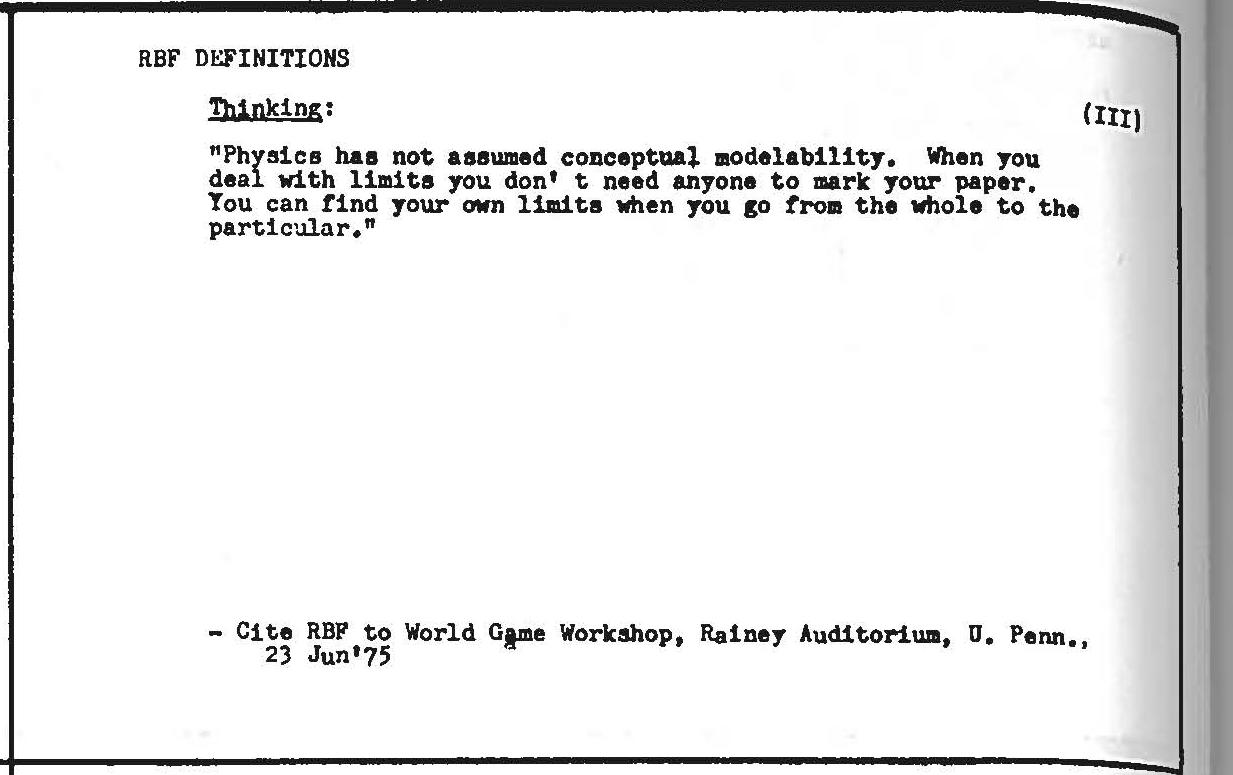 RBF DEFINITIONS

Thinking:

(III)

"Physics has not assumed conceptual modelability. When you deal with limits you don' t need anyone to mark your paper. You can find your own limits when you go from the whole to the particular."

- Cite RBF to World Game Workshop, Rainey Auditorium, U. Penn., 23 Jun'75